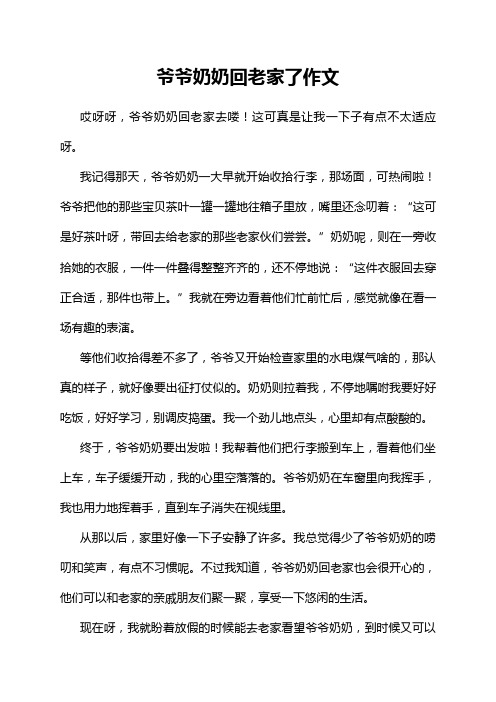 爷爷奶奶回老家了作文

哎呀呀，爷爷奶奶回老家去喽！这可真是让我一下子有点不太适应呀。

我记得那天，爷爷奶奶一大早就开始收拾行李，那场面，可热闹啦！爷爷把他的那些宝贝茶叶一罐一罐地往箱子里放，嘴里还念叨着：“这可是好茶叶呀，带回去给老家的那些老家伙们尝尝。”奶奶呢，则在一旁收拾她的衣服，一件一件叠得整整齐齐的，还不停地说：“这件衣服回去穿正合适，那件也带上。”我就在旁边看着他们忙前忙后，感觉就像在看一场有趣的表演。

等他们收拾得差不多了，爷爷又开始检查家里的水电煤气啥的，那认真的样子，就好像要出征打仗似的。奶奶则拉着我，不停地嘱咐我要好好吃饭，好好学习，别调皮捣蛋。我一个劲儿地点头，心里却有点酸酸的。

终于，爷爷奶奶要出发啦！我帮着他们把行李搬到车上，看着他们坐上车，车子缓缓开动，我的心里空落落的。爷爷奶奶在车窗里向我挥手，我也用力地挥着手，直到车子消失在视线里。

从那以后，家里好像一下子安静了许多。我总觉得少了爷爷奶奶的唠叨和笑声，有点不习惯呢。不过我知道，爷爷奶奶回老家也会很开心的，他们可以和老家的亲戚朋友们聚一聚，享受一下悠闲的生活。

现在呀，我就盼着放假的时候能去老家看望爷爷奶奶，到时候又可以